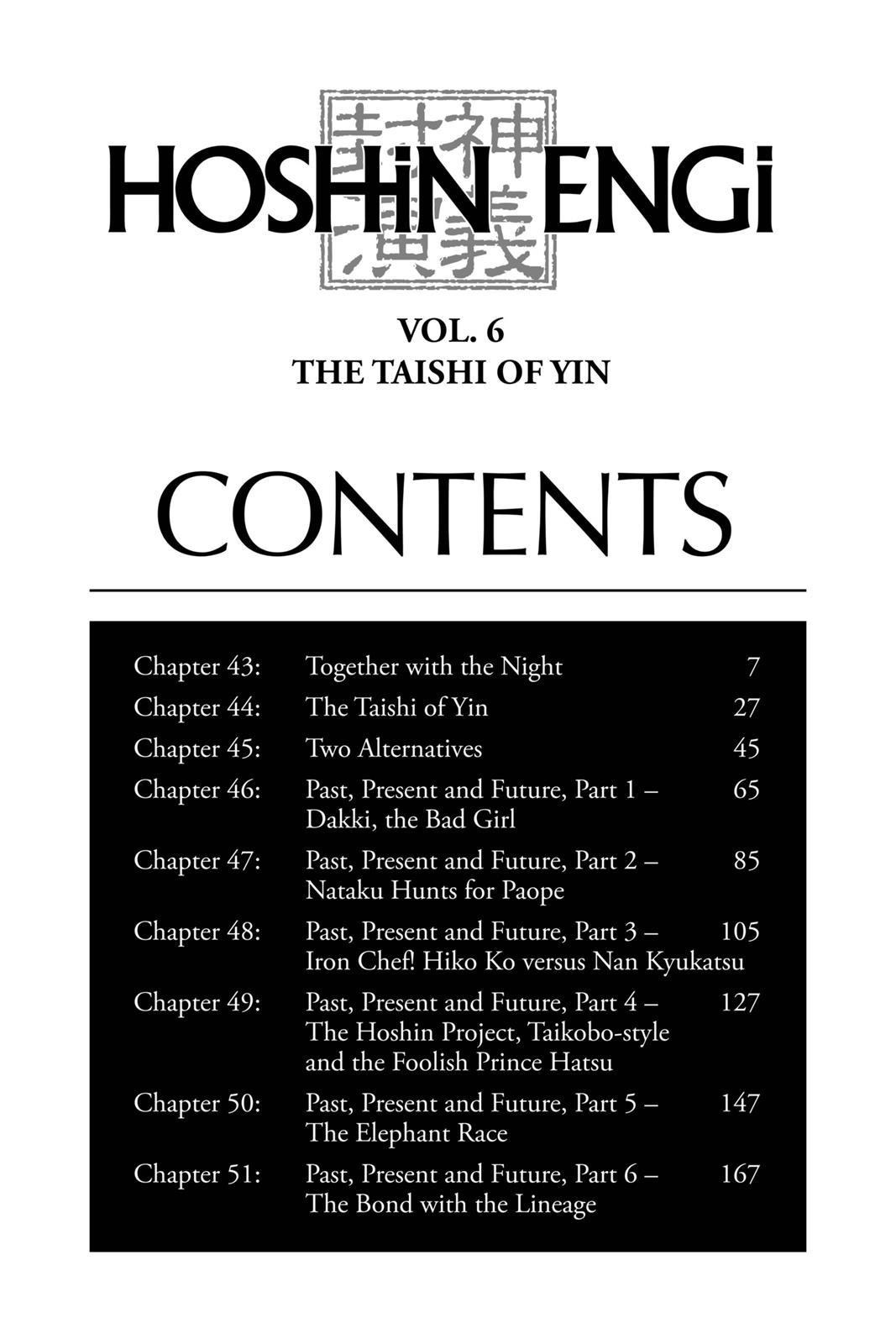 封神演義
HOSHIN ENGI

VOL. 6
THE TAISHI OF YIN

CONTENTS

| | | |
|---|---|---|
| Chapter 43: | Together with the Night | 7 |
| Chapter 44: | The Taishi of Yin | 27 |
| Chapter 45: | Two Alternatives | 45 |
| Chapter 46: | Past, Present and Future, Part 1 – Dakki, the Bad Girl | 65 |
| Chapter 47: | Past, Present and Future, Part 2 – Nataku Hunts for Paope | 85 |
| Chapter 48: | Past, Present and Future, Part 3 – Iron Chef! Hiko Ko versus Nan Kyukatsu | 105 |
| Chapter 49: | Past, Present and Future, Part 4 – The Hoshin Project, Taikobo-style and the Foolish Prince Hatsu | 127 |
| Chapter 50: | Past, Present and Future, Part 5 – The Elephant Race | 147 |
| Chapter 51: | Past, Present and Future, Part 6 – The Bond with the Lineage | 167 |